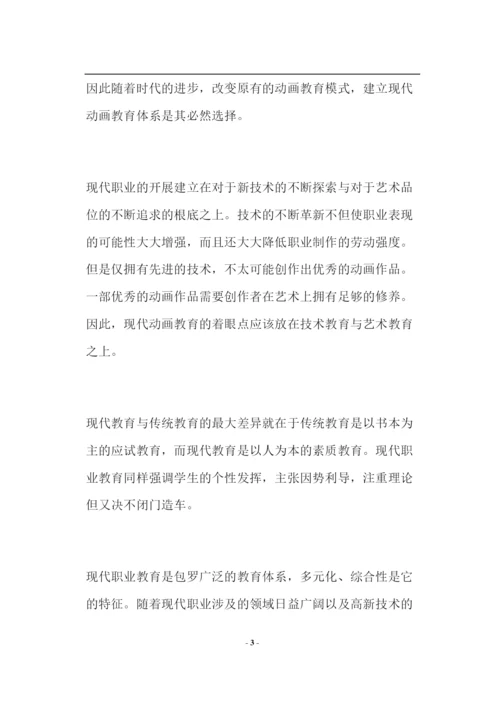 因此随着时代的进步，改变原有的动画教育模式，建立现代动画教育体系是其必然选择。

现代职业的开展建立在对于新技术的不断探索与对于艺术品位的不断追求的根底之上。技术的不断革新不但使职业表现的可能性大大增强，而且还大大降低职业制作的劳动强度。但是仅拥有先进的技术，不太可能创作出优秀的动画作品。一部优秀的动画作品需要创作者在艺术上拥有足够的修养。因此，现代动画教育的着眼点应该放在技术教育与艺术教育之上。

现代教育与传统教育的最大差异就在于传统教育是以书本为主的应试教育，而现代教育是以人为本的素质教育。现代职业教育同样强调学生的个性发挥，主张因势利导，注重理论但又决不闭门造车。

现代职业教育是包罗广泛的教育体系，多元化、综合性是它的特征。随着现代职业涉及的领域日益广阔以及高新技术的

- 3 -